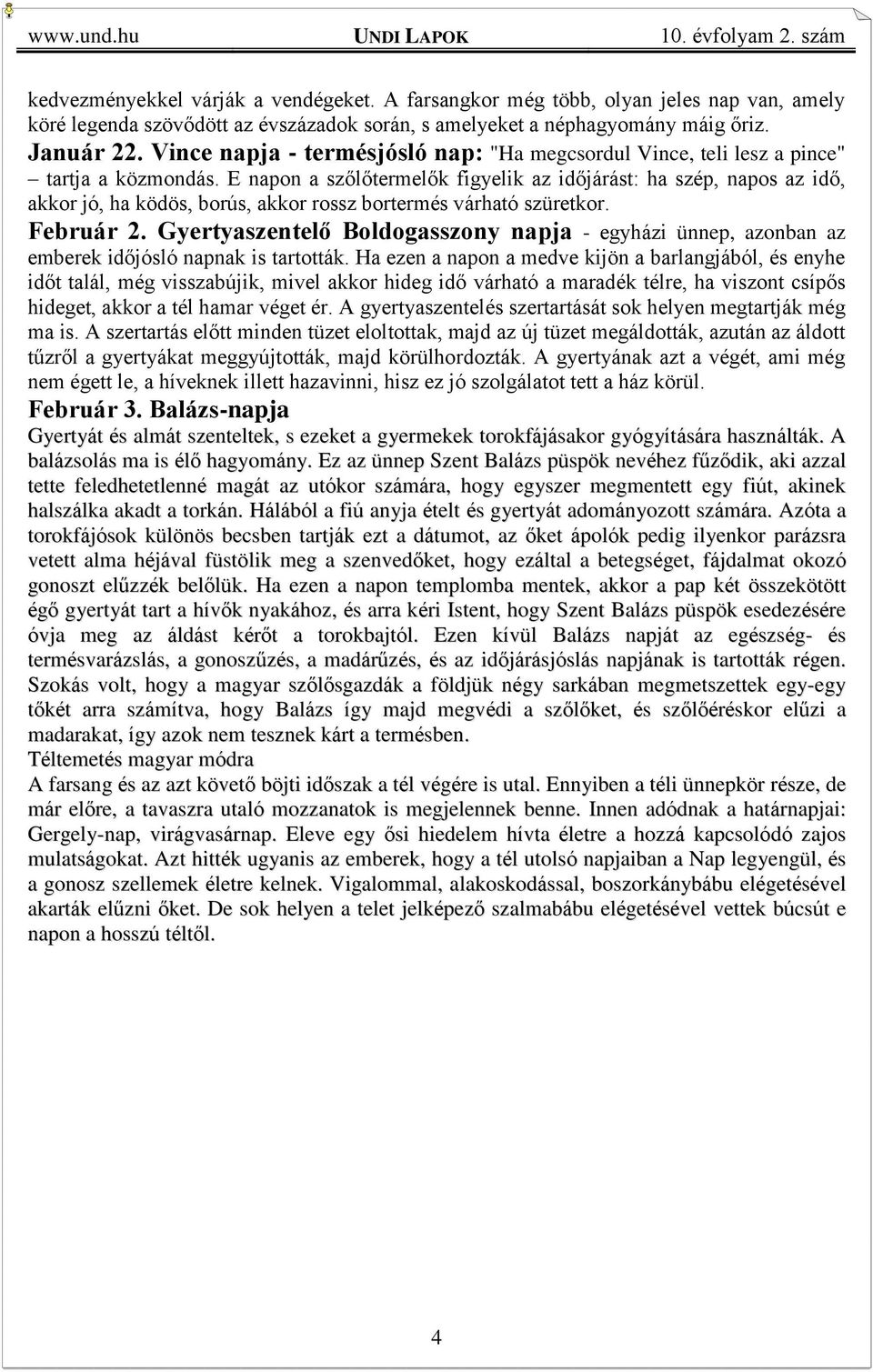 www.und.hu UNDI LAPOK 10. évfolyam 2. szám

kedvezményekkel várják a vendégeket. A farsangkor még több, olyan jeles nap van, amely köré legenda szövődött az évszázadok során, s amelyeket a néphagyomány máig őriz.

Január 22. Vince napja - termésjósló nap: "Ha megcsordul Vince, teli lesz a pince" – tartja a közmondás. E napon a szőlőtermelők figyelik az időjárást: ha szép, napos az idő, akkor jó, ha ködös, borús, akkor rossz bortermés várható szüretkor.

Február 2. Gyertyaszentelő Boldogasszony napja - egyházi ünnep, azonban az emberek időjósló napnak is tartották. Ha ezen a napon a medve kijön a barlangjából, és enyhe időt talál, még visszabújik, mivel akkor hideg idő várható a maradék télre, ha viszont csípős hideget, akkor a tél hamar véget ér. A gyertyaszentelés szertartását sok helyen megtartják még ma is. A szertartás előtt minden tüzet eloltottak, majd az új tüzet megáldották, azután az áldott tűzről a gyertyákat meggyújtották, majd körülhordozták. A gyertyának azt a végét, ami még nem égett le, a híveknek illett hazavinni, hisz ez jó szolgálatot tett a ház körül.

Február 3. Balázs-napja

Gyertyát és almát szenteltek, s ezeket a gyermekek torokfájásakor gyógyítására használták. A balázsolás ma is élő hagyomány. Ez az ünnep Szent Balázs püspök nevéhez fűződik, aki azzal tette feledhetetlenné magát az utókor számára, hogy egyszer megmentett egy fiút, akinek halszálka akadt a torkán. Hálából a fiú anyja ételt és gyertyát adományozott számára. Azóta a torokfájósok különös becsben tartják ezt a dátumot, az őket ápolók pedig ilyenkor parázsra vetett alma héjával füstölik meg a szenvedőket, hogy ezáltal a betegséget, fájdalmat okozó gonoszt elűzzék belőlük. Ha ezen a napon templomba mentek, akkor a pap két összekötött égő gyertyát tart a hívők nyakához, és arra kéri Istent, hogy Szent Balázs püspök esedezésére óvja meg az áldást kérőt a torokbajtól. Ezen kívül Balázs napját az egészség- és termésvarázslás, a gonoszűzés, a madárűzés, és az időjárásjóslás napjának is tartották régen. Szokás volt, hogy a magyar szőlősgazdák a földjük négy sarkában megmetszettek egy-egy tőkét arra számítva, hogy Balázs így majd megvédi a szőlőket, és szőlőéréskor elűzi a madarakat, így azok nem tesznek kárt a termésben.

Téltemetés magyar módra

A farsang és az azt követő böjti időszak a tél végére is utal. Ennyiben a téli ünnepkör része, de már előre, a tavaszra utaló mozzanatok is megjelennek benne. Innen adódnak a határnapjai: Gergely-nap, virágvasárnap. Eleve egy ősi hiedelem hívta életre a hozzá kapcsolódó zajos mulatságokat. Azt hitték ugyanis az emberek, hogy a tél utolsó napjaiban a Nap legyengül, és a gonosz szellemek életre kelnek. Vigalommal, alakoskodással, boszorkánybábu elégetésével akarták elűzni őket. De sok helyen a telet jelképező szalmabábu elégetésével vettek búcsút e napon a hosszú téltől.

4